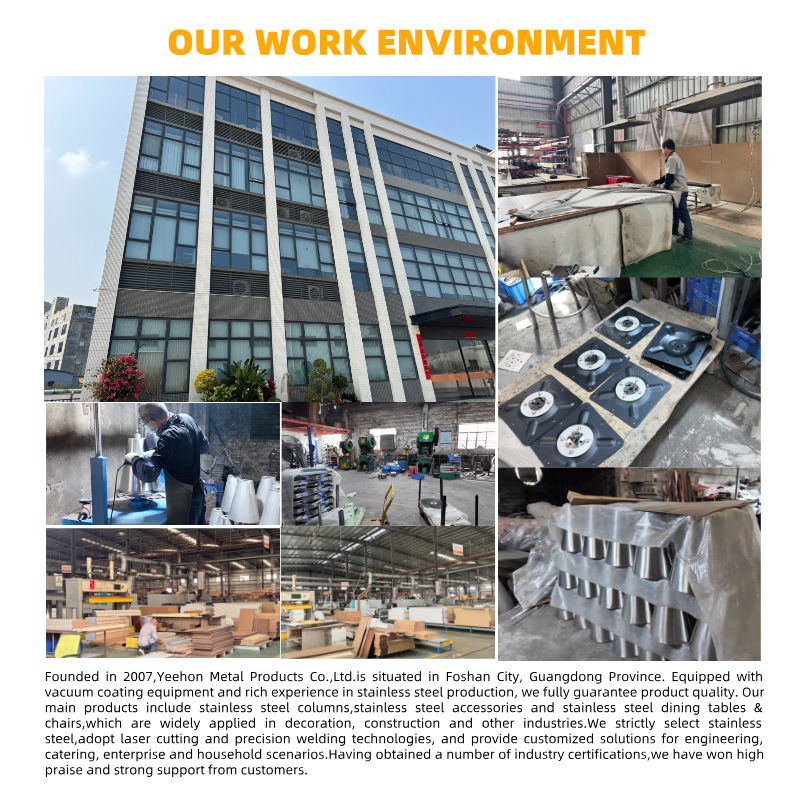 OUR WORK ENVIRONMENT

Founded in 2007,Yeehon Metal Products Co.,Ltd.is situated in Foshan City, Guangdong Province. Equipped with vacuum coating equipment and rich experience in stainless steel production, we fully guarantee product quality. Our main products include stainless steel columns,stainless steel accessories and stainless steel dining tables & chairs,which are widely applied in decoration, construction and other industries.We strictly select stainless steel,adopt laser cutting and precision welding technologies, and provide customized solutions for engineering, catering, enterprise and household scenarios.Having obtained a number of industry certifications,we have won high praise and strong support from customers.